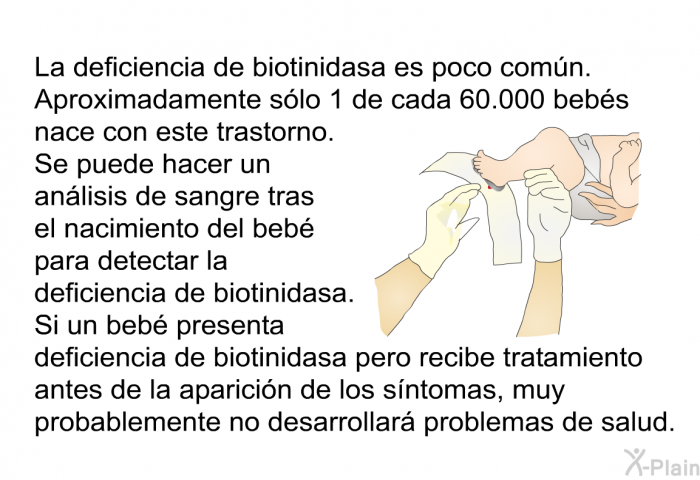 La deficiencia de biotinidasa es poco común. Aproximadamente sólo 1 de cada 60.000 bebés nace con este trastorno.

Se puede hacer un análisis de sangre tras el nacimiento del bebé para detectar la deficiencia de biotinidasa.

Si un bebé presenta deficiencia de biotinidasa pero recibe tratamiento antes de la aparición de los síntomas, muy probablemente no desarrollará problemas de salud.

X-Plain